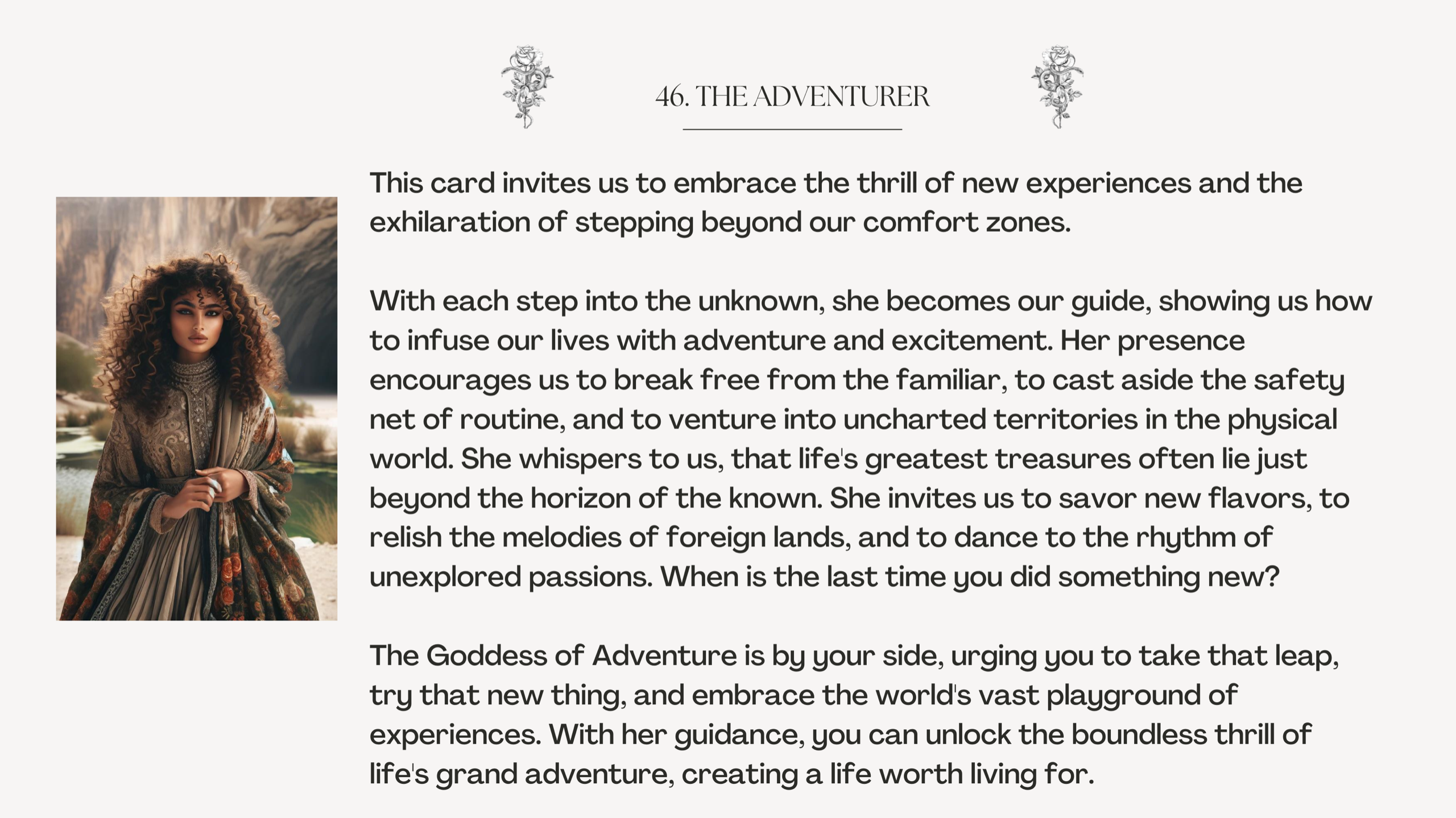 46. THE ADVENTURER

This card invites us to embrace the thrill of new experiences and the exhilaration of stepping beyond our comfort zones.

With each step into the unknown, she becomes our guide, showing us how to infuse our lives with adventure and excitement. Her presence encourages us to break free from the familiar, to cast aside the safety net of routine, and to venture into uncharted territories in the physical world. She whispers to us, that life's greatest treasures often lie just beyond the horizon of the known. She invites us to savor new flavors, to relish the melodies of foreign lands, and to dance to the rhythm of unexplored passions. When is the last time you did something new?

The Goddess of Adventure is by your side, urging you to take that leap, try that new thing, and embrace the world's vast playground of experiences. With her guidance, you can unlock the boundless thrill of life's grand adventure, creating a life worth living for.